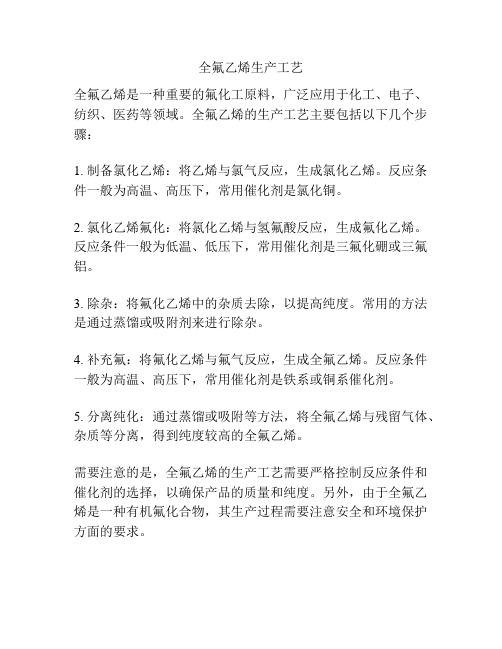 全氟乙烯生产工艺

全氟乙烯是一种重要的氟化工原料，广泛应用于化工、电子、纺织、医药等领域。全氟乙烯的生产工艺主要包括以下几个步骤：

1. 制备氯化乙烯：将乙烯与氯气反应，生成氯化乙烯。反应条件一般为高温、高压下，常用催化剂是氯化铜。

2. 氯化乙烯氟化：将氯化乙烯与氢氟酸反应，生成氟化乙烯。反应条件一般为低温、低压下，常用催化剂是三氟化硼或三氟铝。

3. 除杂：将氟化乙烯中的杂质去除，以提高纯度。常用的方法是通过蒸馏或吸附剂来进行除杂。

4. 补充氟：将氟化乙烯与氟气反应，生成全氟乙烯。反应条件一般为高温、高压下，常用催化剂是铁系或铜系催化剂。

5. 分离纯化：通过蒸馏或吸附等方法，将全氟乙烯与残留气体、杂质等分离，得到纯度较高的全氟乙烯。

需要注意的是，全氟乙烯的生产工艺需要严格控制反应条件和催化剂的选择，以确保产品的质量和纯度。另外，由于全氟乙烯是一种有机氟化合物，其生产过程需要注意安全和环境保护方面的要求。